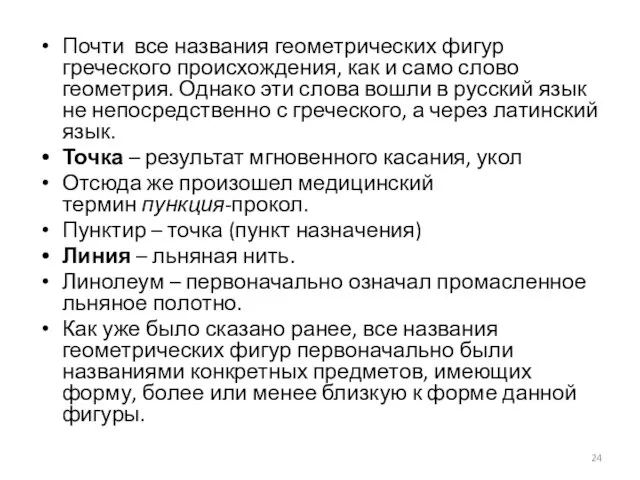 • Почти все названия геометрических фигур греческого происхождения, как и само слово геометрия. Однако эти слова вошли в русский язык не непосредственно с греческого, а через латинский язык.
• Точка – результат мгновенного касания, укол
• Отсюда же произошел медицинский термин пункция-прокол.
• Пунктир – точка (пункт назначения)
• Линия – льняная нить.
• Линолеум – первоначально означал промасленное льняное полотно.
• Как уже было сказано ранее, все названия геометрических фигур первоначально были названиями конкретных предметов, имеющих форму, более или менее близкую к форме данной фигуры.

24